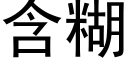 含糊